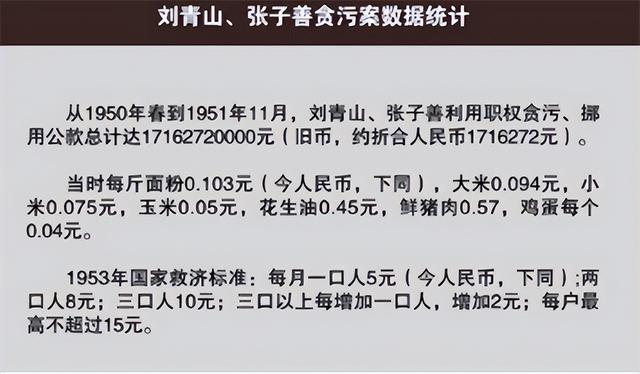 刘青山、张子善贪污案数据统计

从1950年春到1951年11月，刘青山、张子善利用职权贪污、挪用公款总计达17162720000元（旧币，约折合人民币1716272元）。

当时每斤面粉0.103元（今人民币，下同），大米0.094元，小米0.075元，玉米0.05元，花生油0.45元，鲜猪肉0.57，鸡蛋每个0.04元。

1953年国家救济标准：每月一口人5元（今人民币，下同）;两口人8元；三口人10元；三口以上每增加一口人，增加2元；每户最高不超过15元。